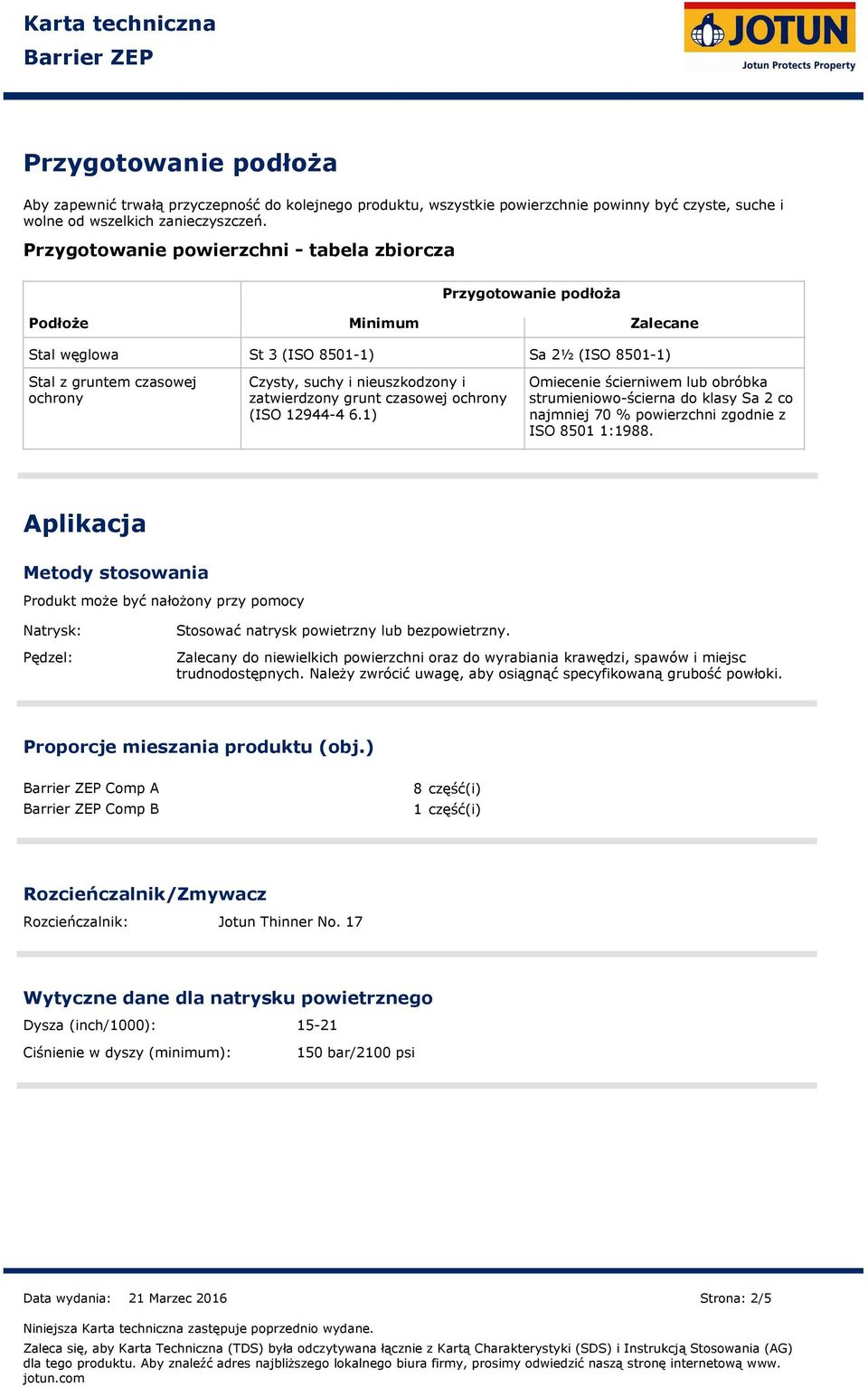 Karta techniczna
Barrier ZEP

JOTUN
Jotun Protects Property

Przygotowanie podłoża

Aby zapewnić trwałą przyczepność do kolejnego produktu, wszystkie powierzchnie powinny być czyste, suche i wolne od wszelkich zanieczyszczeń.

Przygotowanie powierzchni - tabela zbiorcza

| | Przygotowanie podłoża | |
|---|---|---|
| Podłoże | Minimum | Zalecane |
| Stal węglowa | St 3 (ISO 8501-1) | Sa 2½ (ISO 8501-1) |
| Stal z gruntem czasowej ochrony | Czysty, suchy i nieuszkodzony i zatwierdzony grunt czasowej ochrony (ISO 12944-4 6.1) | Omiecenie ścierniwem lub obróbka strumieniowo-ścierna do klasy Sa 2 co najmniej 70 % powierzchni zgodnie z ISO 8501 1:1988. |

Aplikacja

Metody stosowania

Produkt może być nałożony przy pomocy

Natrysk: Stosować natrysk powietrzny lub bezpowietrzny.

Pędzel: Zalecany do niewielkich powierzchni oraz do wyrabiania krawędzi, spawów i miejsc trudnodostępnych. Należy zwrócić uwagę, aby osiągnąć specyfikowaną grubość powłoki.

Proporcje mieszania produktu (obj.)

Barrier ZEP Comp A 8 część(i)
Barrier ZEP Comp B 1 część(i)

Rozcieńczalnik/Zmywacz

Rozcieńczalnik: Jotun Thinner No. 17

Wytyczne dane dla natrysku powietrznego

Dysza (inch/1000): 15-21

Ciśnienie w dyszy (minimum): 150 bar/2100 psi

Data wydania: 21 Marzec 2016 Strona: 2/5

Niniejsza Karta techniczna zastępuje poprzednio wydane.

Zaleca się, aby Karta Techniczna (TDS) była odczytywana łącznie z Kartą Charakterystyki (SDS) i Instrukcją Stosowania (AG) dla tego produktu. Aby znaleźć adres najbliższego lokalnego biura firmy, prosimy odwiedzić naszą stronę internetową www. jotun.com